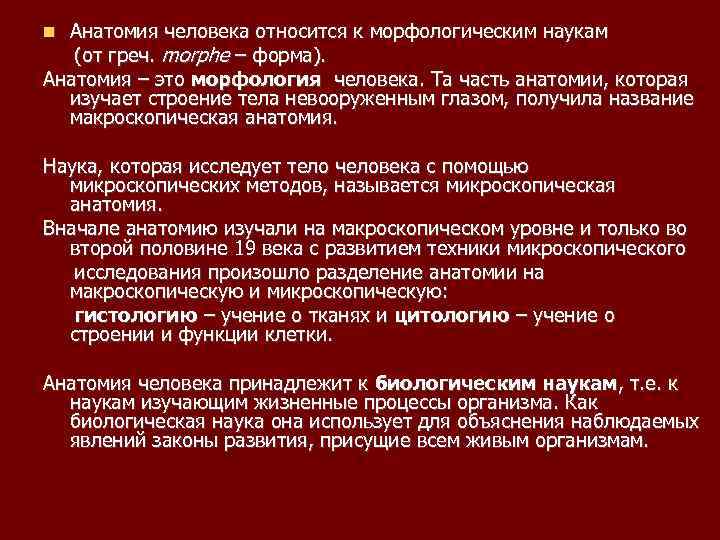 • Анатомия человека относится к морфологическим наукам (от греч. morphe – форма).

Анатомия – это морфология человека. Та часть анатомии, которая изучает строение тела невооруженным глазом, получила название макроскопическая анатомия.

Наука, которая исследует тело человека с помощью микроскопических методов, называется микроскопическая анатомия.

Вначале анатомию изучали на макроскопическом уровне и только во второй половине 19 века с развитием техники микроскопического исследования произошло разделение анатомии на макроскопическую и микроскопическую:

гистологию – учение о тканях и цитологию – учение о строении и функции клетки.

Анатомия человека принадлежит к биологическим наукам, т.е. к наукам изучающим жизненные процессы организма. Как биологическая наука она использует для объяснения наблюдаемых явлений законы развития, присущие всем живым организмам.